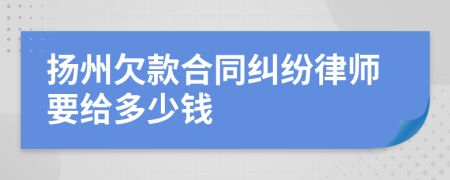 扬州欠款合同纠纷律师要给多少钱